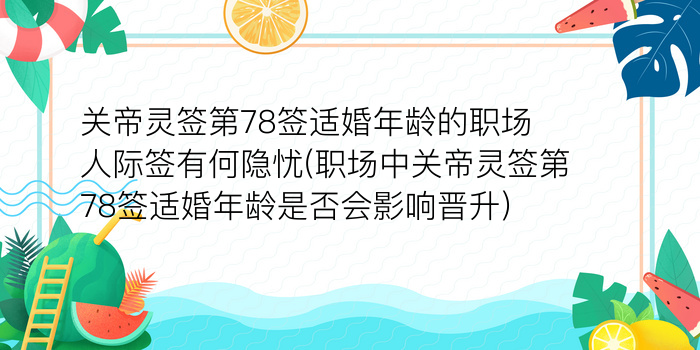 关帝灵签第78签适婚年龄的职场人际签有何隐忧(职场中关帝灵签第78签适婚年龄是否会影响晋升)